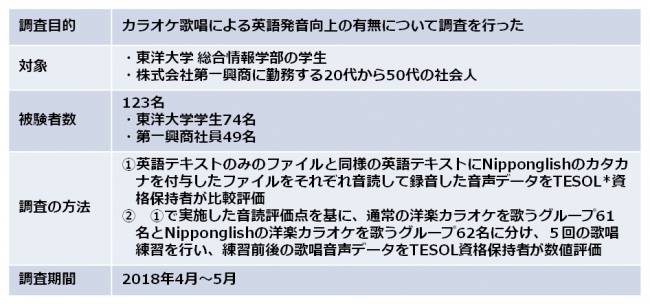 | 調査目的 | カラオケ歌唱による英語発音向上の有無について調査を行った |
|---|---|
| 対象 | ・東洋大学 総合情報学部の学生<br>・株式会社第一興商に勤務する20代から50代の社会人 |
| 被験者数 | 123名<br>・東洋大学学生74名<br>・第一興商社員49名 |
| 調査の方法 | ①英語テキストのみのファイルと同様の英語テキストにNipponglishのカタカナを付与したファイルをそれぞれ音読して録音した音声データをTESOL*資格保持者が比較評価<br>② ①で実施した音読評価点を基に、通常の洋楽カラオケを歌うグループ61名とNipponglishの洋楽カラオケを歌うグループ62名に分け、５回の歌唱練習を行い、練習前後の歌唱音声データをTESOL資格保持者が数値評価 |
| 調査期間 | 2018年4月～5月 |